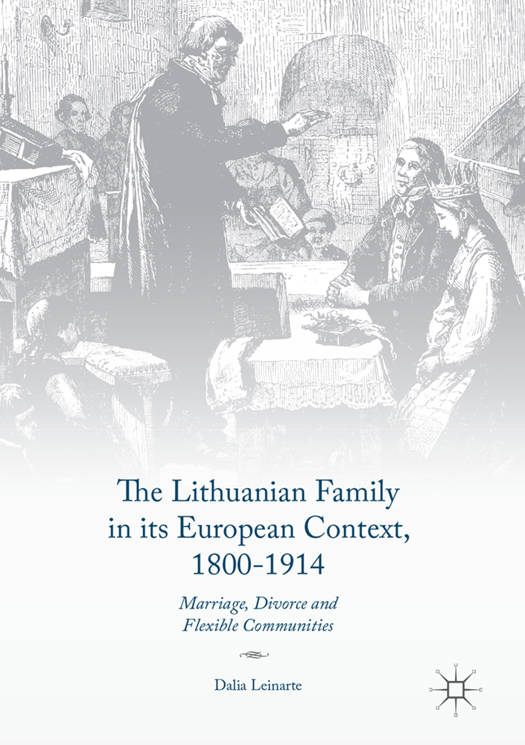 The Lithuanian Family in its European Context, 1800-1914

Marriage, Divorce and Flexible Communities

Dalia Leinarte